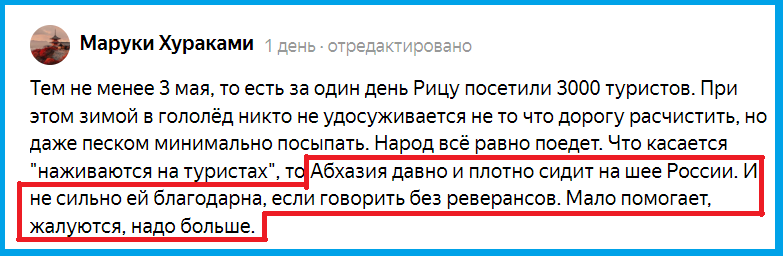 Маруки Хураками 1 день · отредактировано

Тем не менее 3 мая, то есть за один день Рицу посетили 3000 туристов. При этом зимой в гололёд никто не удосуживается не то что дорогу расчистить, но даже песком минимально посыпать. Народ всё равно поедет. Что касается "наживаются на туристах", то Абхазия давно и плотно сидит на шее России. И не сильно ей благодарна, если говорить без реверансов. Мало помогает, жалуются, надо больше.